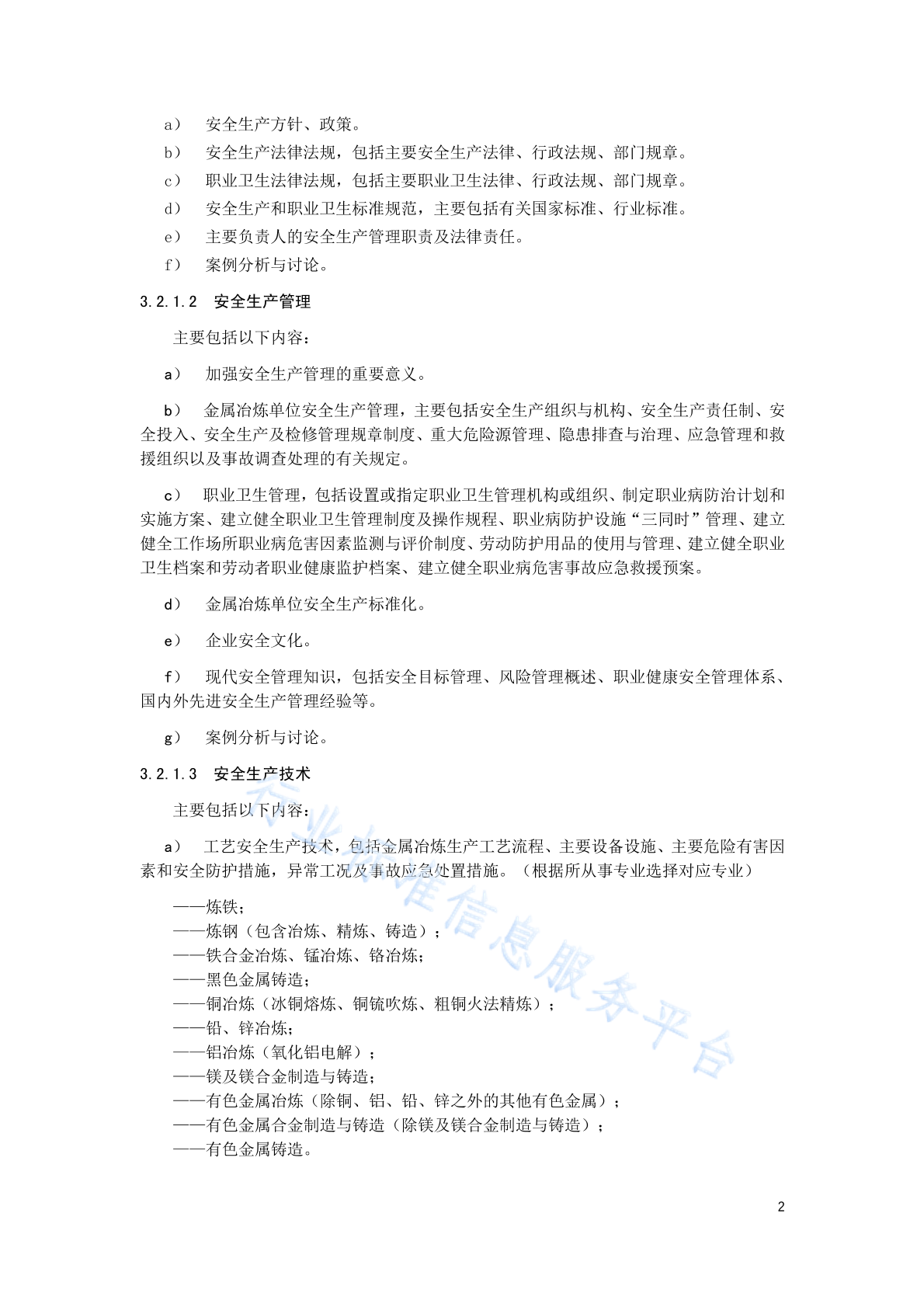 a） 安全生产方针、政策。

b） 安全生产法律法规，包括主要安全生产法律、行政法规、部门规章。

c） 职业卫生法律法规，包括主要职业卫生法律、行政法规、部门规章。

d） 安全生产和职业卫生标准规范，主要包括有关国家标准、行业标准。

e） 主要负责人的安全生产管理职责及法律责任。

f） 案例分析与讨论。

3.2.1.2 安全生产管理

主要包括以下内容：

a） 加强安全生产管理的重要意义。

b） 金属冶炼单位安全生产管理，主要包括安全生产组织与机构、安全生产责任制、安全投入、安全生产及检修管理规章制度、重大危险源管理、隐患排查与治理、应急管理和救援组织以及事故调查处理的有关规定。

c） 职业卫生管理，包括设置或指定职业卫生管理机构或组织、制定职业病防治计划和实施方案、建立健全职业卫生管理制度及操作规程、职业病防护设施“三同时”管理、建立健全工作场所职业病危害因素监测与评价制度、劳动防护用品的使用与管理、建立健全职业卫生档案和劳动者职业健康监护档案、建立健全职业病危害事故应急救援预案。

d） 金属冶炼单位安全生产标准化。

e） 企业安全文化。

f） 现代安全管理知识，包括安全目标管理、风险管理概述、职业健康安全管理体系、国内外先进安全生产管理经验等。

g） 案例分析与讨论。

3.2.1.3 安全生产技术

主要包括以下内容：

a） 工艺安全生产技术，包括金属冶炼生产工艺流程、主要设备设施、主要危险有害因素和安全防护措施，异常工况及事故应急处置措施。（根据所从事专业选择对应专业）

——炼铁；
——炼钢（包含冶炼、精炼、铸造）；
——铁合金冶炼、锰冶炼、铬冶炼；
——黑色金属铸造；
——铜冶炼（冰铜熔炼、铜锍吹炼、粗铜火法精炼）；
——铅、锌冶炼；
——铝冶炼（氧化铝电解）；
——镁及镁合金制造与铸造；
——有色金属冶炼（除铜、铝、铅、锌之外的其他有色金属）；
——有色金属合金制造与铸造（除镁及镁合金制造与铸造）；
——有色金属铸造。

行业标准信息服务平台

2